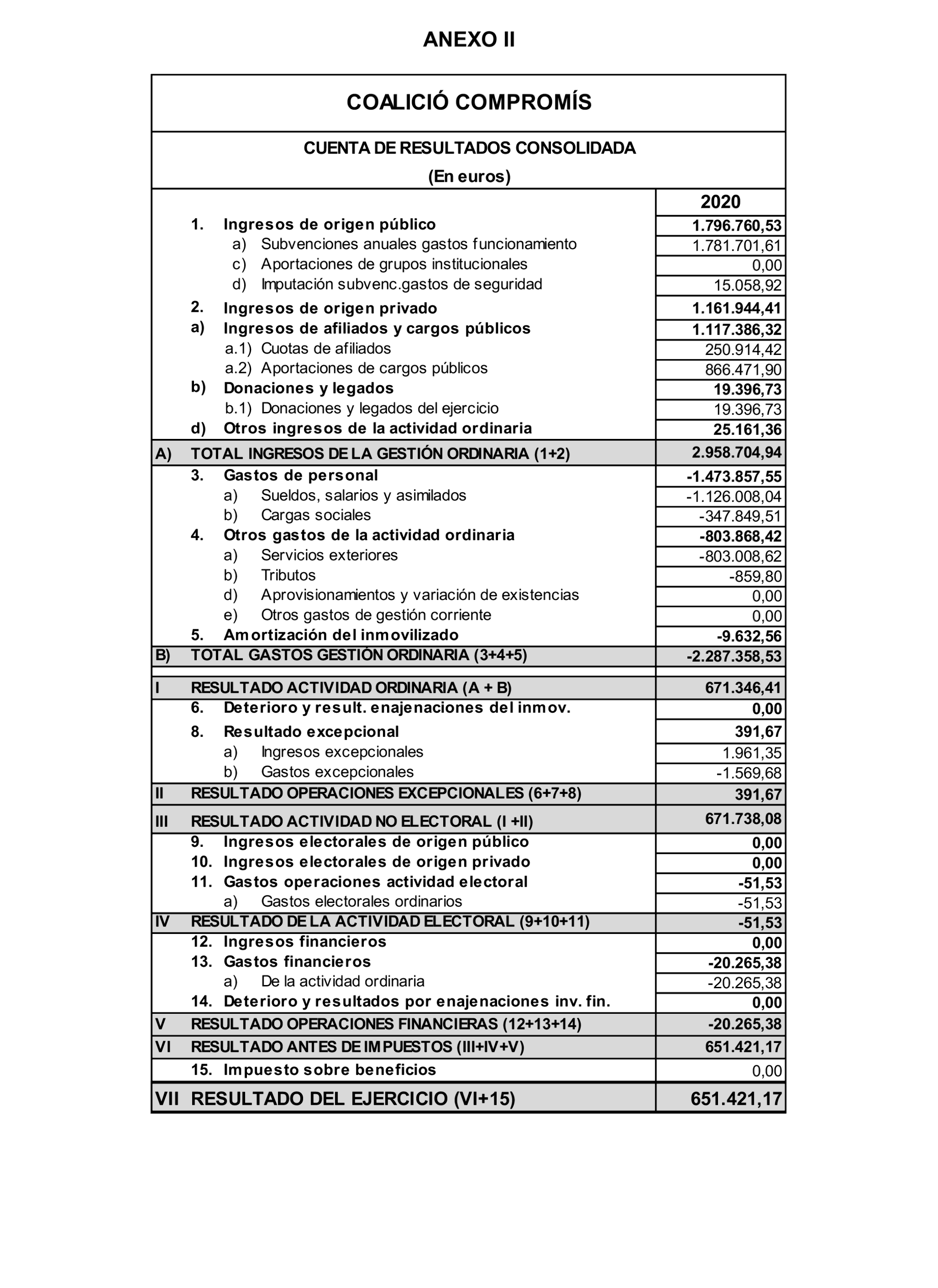 ANEXO II

COALICIÓ COMPROMÍS

CUENTA DE RESULTADOS CONSOLIDADA
(En euros)

| | | 2020 |
|---|---|---|
| | 1. Ingresos de origen público | 1.796.760,53 |
| | a) Subvenciones anuales gastos funcionamiento | 1.781.701,61 |
| | c) Aportaciones de grupos institucionales | 0,00 |
| | d) Imputación subvenc.gastos de seguridad | 15.058,92 |
| | 2. Ingresos de origen privado | 1.161.944,41 |
| | a) Ingresos de afiliados y cargos públicos | 1.117.386,32 |
| | a.1) Cuotas de afiliados | 250.914,42 |
| | a.2) Aportaciones de cargos públicos | 866.471,90 |
| | b) Donaciones y legados | 19.396,73 |
| | b.1) Donaciones y legados del ejercicio | 19.396,73 |
| | d) Otros ingresos de la actividad ordinaria | 25.161,36 |
| A) | TOTAL INGRESOS DE LA GESTIÓN ORDINARIA (1+2) | 2.958.704,94 |
| | 3. Gastos de personal | -1.473.857,55 |
| | a) Sueldos, salarios y asimilados | -1.126.008,04 |
| | b) Cargas sociales | -347.849,51 |
| | 4. Otros gastos de la actividad ordinaria | -803.868,42 |
| | a) Servicios exteriores | -803.008,62 |
| | b) Tributos | -859,80 |
| | d) Aprovisionamientos y variación de existencias | 0,00 |
| | e) Otros gastos de gestión corriente | 0,00 |
| | 5. Amortización del inmovilizado | -9.632,56 |
| B) | TOTAL GASTOS GESTIÓN ORDINARIA (3+4+5) | -2.287.358,53 |
| I | RESULTADO ACTIVIDAD ORDINARIA (A + B) | 671.346,41 |
| | 6. Deterioro y result. enajenaciones del inmov. | 0,00 |
| | 8. Resultado excepcional | 391,67 |
| | a) Ingresos excepcionales | 1.961,35 |
| | b) Gastos excepcionales | -1.569,68 |
| II | RESULTADO OPERACIONES EXCEPCIONALES (6+7+8) | 391,67 |
| III | RESULTADO ACTIVIDAD NO ELECTORAL (I +II) | 671.738,08 |
| | 9. Ingresos electorales de origen público | 0,00 |
| | 10. Ingresos electorales de origen privado | 0,00 |
| | 11. Gastos operaciones actividad electoral | -51,53 |
| | a) Gastos electorales ordinarios | -51,53 |
| IV | RESULTADO DE LA ACTIVIDAD ELECTORAL (9+10+11) | -51,53 |
| | 12. Ingresos financieros | 0,00 |
| | 13. Gastos financieros | -20.265,38 |
| | a) De la actividad ordinaria | -20.265,38 |
| | 14. Deterioro y resultados por enajenaciones inv. fin. | 0,00 |
| V | RESULTADO OPERACIONES FINANCIERAS (12+13+14) | -20.265,38 |
| VI | RESULTADO ANTES DE IMPUESTOS (III+IV+V) | 651.421,17 |
| | 15. Impuesto sobre beneficios | 0,00 |
| VII | RESULTADO DEL EJERCICIO (VI+15) | 651.421,17 |